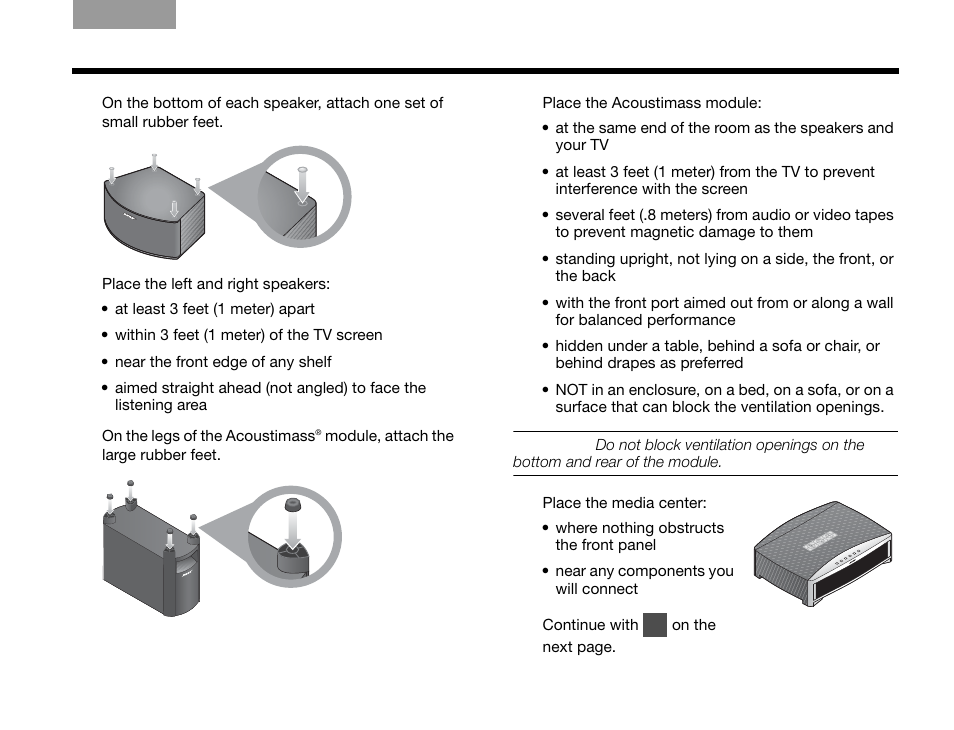 On the bottom of each speaker, attach one set of small rubber feet.

Place the left and right speakers:

• at least 3 feet (1 meter) apart

• within 3 feet (1 meter) of the TV screen

• near the front edge of any shelf

• aimed straight ahead (not angled) to face the listening area

On the legs of the Acoustimass® module, attach the large rubber feet.

Place the Acoustimass module:

• at the same end of the room as the speakers and your TV

• at least 3 feet (1 meter) from the TV to prevent interference with the screen

• several feet (.8 meters) from audio or video tapes to prevent magnetic damage to them

• standing upright, not lying on a side, the front, or the back

• with the front port aimed out from or along a wall for balanced performance

• hidden under a table, behind a sofa or chair, or behind drapes as preferred

• NOT in an enclosure, on a bed, on a sofa, or on a surface that can block the ventilation openings.

Do not block ventilation openings on the bottom and rear of the module.

Place the media center:

• where nothing obstructs the front panel

• near any components you will connect

Continue with on the next page.